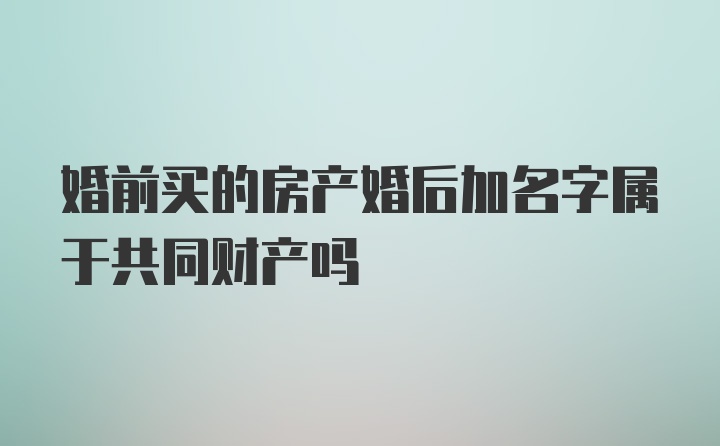 婚前买的房产婚后加名字属于共同财产吗